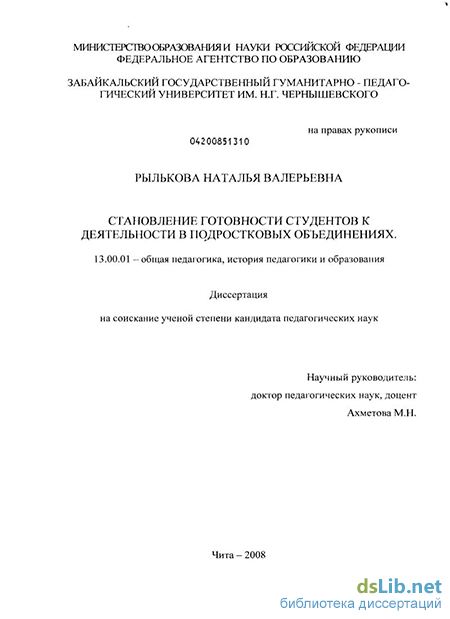 МИНИСТЕРСТВО ОБРАЗОВАНИЯ И НАУКИ РОССИЙСКОЙ ФЕДЕРАЦИИ
ФЕДЕРАЛЬНОЕ АГЕНТСТВО ПО ОБРАЗОВАНИЮ

ЗАБАЙКАЛЬСКИЙ ГОСУДАРСТВЕННЫЙ ГУМАНИТАРНО - ПЕДАГОГИЧЕСКИЙ УНИВЕРСИТЕТ ИМ. Н.Г. ЧЕРНЫШЕВСКОГО

на правах рукописи

04200851310

РЫЛЬКОВА НАТАЛЬЯ ВАЛЕРЬЕВНА

СТАНОВЛЕНИЕ ГОТОВНОСТИ СТУДЕНТОВ К ДЕЯТЕЛЬНОСТИ В ПОДРОСТКОВЫХ ОБЪЕДИНЕНИЯХ.

13.00.01 – общая педагогика, история педагогики и образования

Диссертация

на соискание ученой степени кандидата педагогических наук

Научный руководитель:
доктор педагогических наук, доцент
Ахметова М.Н.

Чита – 2008

dsLib.net
библиотека диссертаций